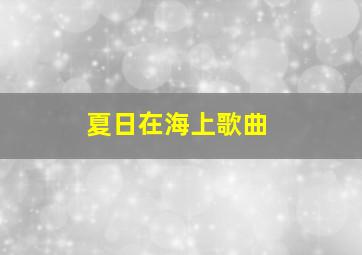 夏日在海上歌曲